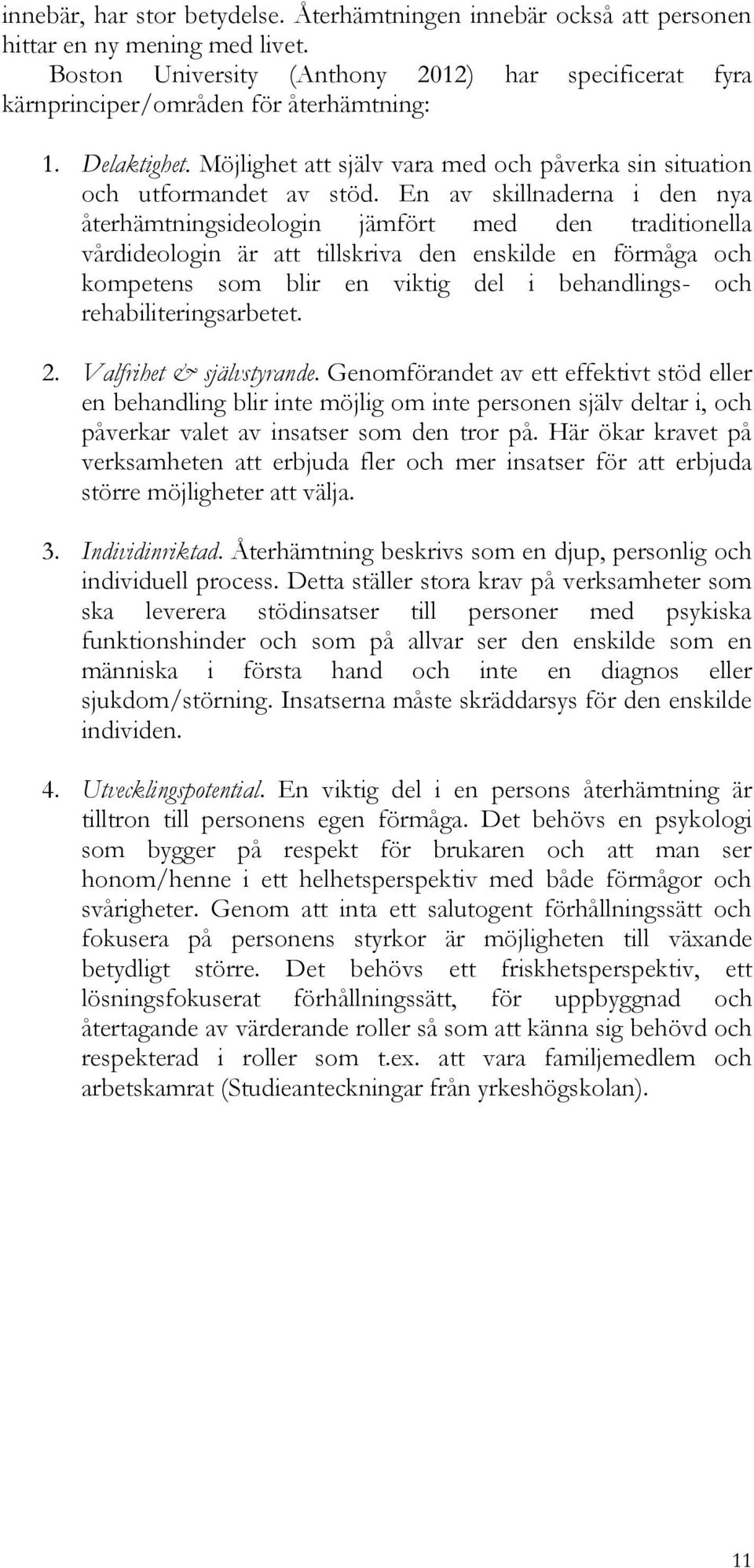 innebär, har stor betydelse. Återhämtningen innebär också att personen hittar en ny mening med livet.

Boston University (Anthony 2012) har specificerat fyra kärnprinciper/områden för återhämtning:

1. Delaktighet. Möjlighet att själv vara med och påverka sin situation och utformandet av stöd. En av skillnaderna i den nya återhämtningsideologin jämfört med den traditionella vårdideologin är att tillskriva den enskilde en förmåga och kompetens som blir en viktig del i behandlings- och rehabiliteringsarbetet.

2. Valfrihet & självstyrande. Genomförandet av ett effektivt stöd eller en behandling blir inte möjlig om inte personen själv deltar i, och påverkar valet av insatser som den tror på. Här ökar kravet på verksamheten att erbjuda fler och mer insatser för att erbjuda större möjligheter att välja.

3. Individinriktad. Återhämtning beskrivs som en djup, personlig och individuell process. Detta ställer stora krav på verksamheter som ska leverera stödinsatser till personer med psykiska funktionshinder och som på allvar ser den enskilde som en människa i första hand och inte en diagnos eller sjukdom/störning. Insatserna måste skräddarsys för den enskilde individen.

4. Utvecklingspotential. En viktig del i en persons återhämtning är tilltron till personens egen förmåga. Det behövs en psykologi som bygger på respekt för brukaren och att man ser honom/henne i ett helhetsperspektiv med både förmågor och svårigheter. Genom att inta ett salutogent förhållningssätt och fokusera på personens styrkor är möjligheten till växande betydligt större. Det behövs ett friskhetsperspektiv, ett lösningsfokuserat förhållningssätt, för uppbyggnad och återtagande av värderande roller så som att känna sig behövd och respekterad i roller som t.ex. att vara familjemedlem och arbetskamrat (Studieanteckningar från yrkeshögskolan).

11